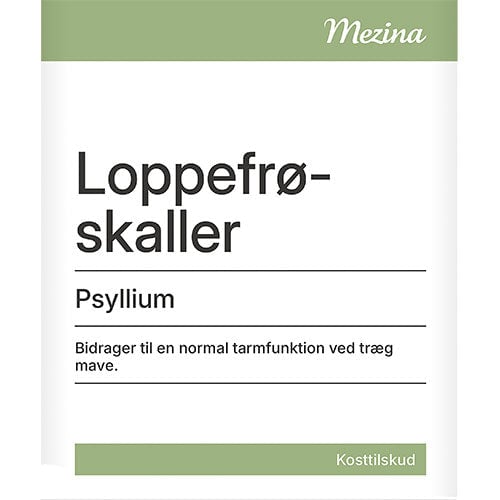 Mezina

Loppefrøskaller

Psyllium

Bidrager til en normal tarmfunktion ved træg mave.

Kosttilskud